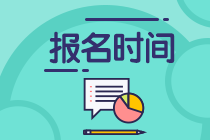 报名时间